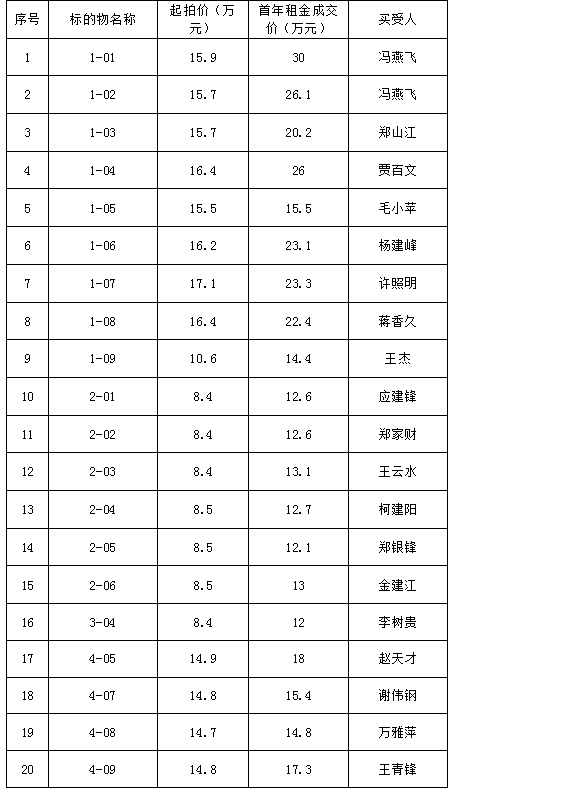 | 序号 | 标的物名称 | 起拍价（万元） | 首年租金成交价（万元） | 买受人 |
|---|---|---|---|---|
| 1 | 1-01 | 15.9 | 30 | 冯燕飞 |
| 2 | 1-02 | 15.7 | 26.1 | 冯燕飞 |
| 3 | 1-03 | 15.7 | 20.2 | 郑山江 |
| 4 | 1-04 | 16.4 | 26 | 贾百文 |
| 5 | 1-05 | 15.5 | 15.5 | 毛小苹 |
| 6 | 1-06 | 16.2 | 23.1 | 杨建峰 |
| 7 | 1-07 | 17.1 | 23.3 | 许照明 |
| 8 | 1-08 | 16.4 | 22.4 | 蒋香久 |
| 9 | 1-09 | 10.6 | 14.4 | 王杰 |
| 10 | 2-01 | 8.4 | 12.6 | 应建锋 |
| 11 | 2-02 | 8.4 | 12.6 | 郑家财 |
| 12 | 2-03 | 8.4 | 13.1 | 王云水 |
| 13 | 2-04 | 8.5 | 12.7 | 柯建阳 |
| 14 | 2-05 | 8.5 | 12.1 | 郑银锋 |
| 15 | 2-06 | 8.5 | 13 | 金建江 |
| 16 | 3-04 | 8.4 | 12 | 李树贵 |
| 17 | 4-05 | 14.9 | 18 | 赵天才 |
| 18 | 4-07 | 14.8 | 15.4 | 谢伟钢 |
| 19 | 4-08 | 14.7 | 14.8 | 万雅萍 |
| 20 | 4-09 | 14.8 | 17.3 | 王青锋 |